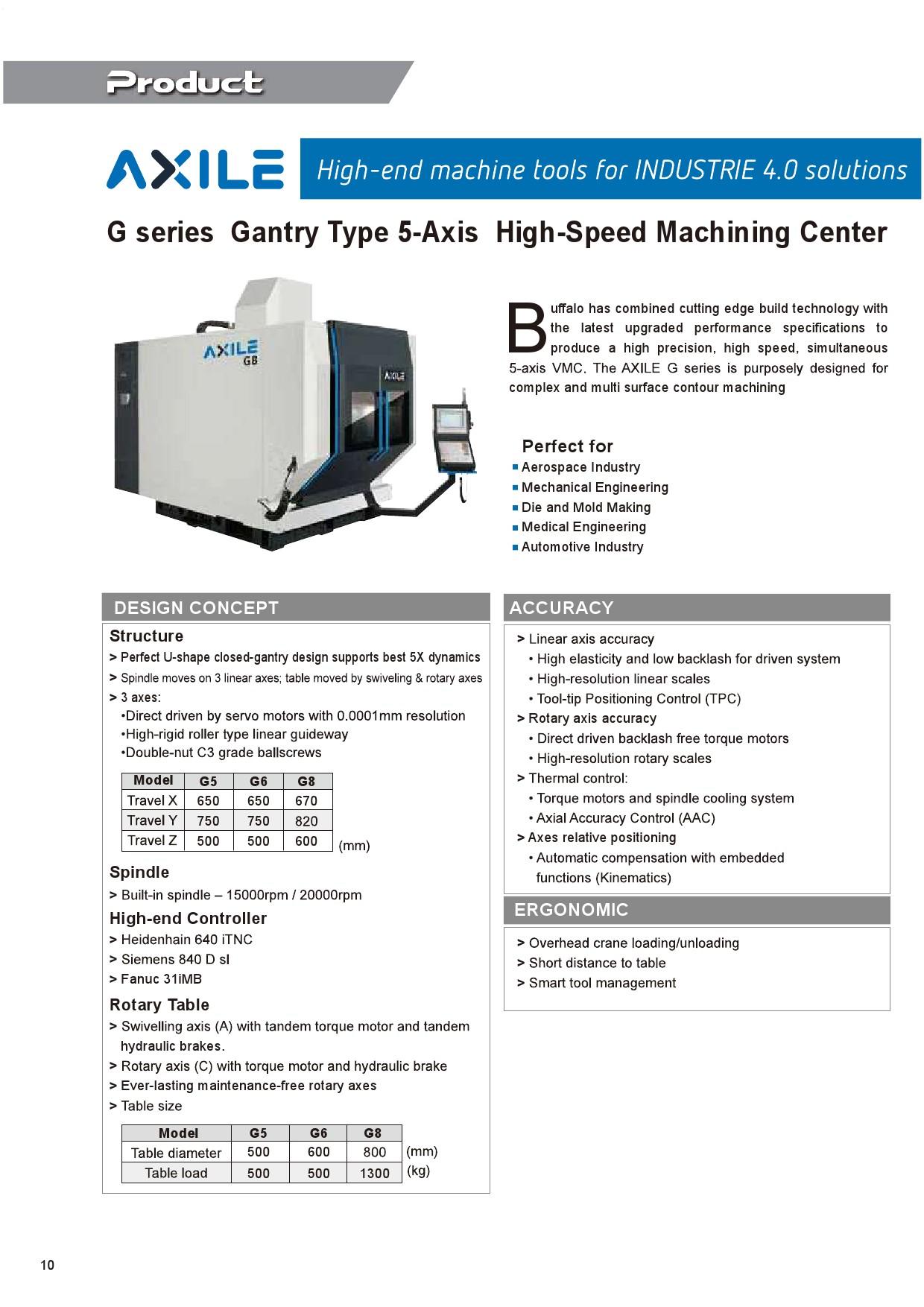 Product

AXILE High-end machine tools for INDUSTRIE 4.0 solutions

G series Gantry Type 5-Axis High-Speed Machining Center

AXILE G8

AXILE

Buffalo has combined cutting edge build technology with the latest upgraded performance specifications to produce a high precision, high speed, simultaneous 5-axis VMC. The AXILE G series is purposely designed for complex and multi surface contour machining

Perfect for
Aerospace Industry
Mechanical Engineering
Die and Mold Making
Medical Engineering
Automotive Industry

DESIGN CONCEPT

Structure
> Perfect U-shape closed-gantry design supports best 5X dynamics
> Spindle moves on 3 linear axes; table moved by swiveling & rotary axes
> 3 axes:
•Direct driven by servo motors with 0.0001mm resolution
•High-rigid roller type linear guideway
•Double-nut C3 grade ballscrews

| Model | G5 | G6 | G8 |
|---|---|---|---|
| Travel X | 650 | 650 | 670 |
| Travel Y | 750 | 750 | 820 |
| Travel Z | 500 | 500 | 600 |

(mm)

Spindle
> Built-in spindle – 15000rpm / 20000rpm

High-end Controller
> Heidenhain 640 iTNC
> Siemens 840 D sl
> Fanuc 31iMB

Rotary Table
> Swivelling axis (A) with tandem torque motor and tandem hydraulic brakes.
> Rotary axis (C) with torque motor and hydraulic brake
> Ever-lasting maintenance-free rotary axes
> Table size

| Model | G5 | G6 | G8 |
|---|---|---|---|
| Table diameter | 500 | 600 | 800 |
| Table load | 500 | 500 | 1300 |

(mm)
(kg)

ACCURACY

> Linear axis accuracy
• High elasticity and low backlash for driven system
• High-resolution linear scales
• Tool-tip Positioning Control (TPC)
> Rotary axis accuracy
• Direct driven backlash free torque motors
• High-resolution rotary scales
> Thermal control:
• Torque motors and spindle cooling system
• Axial Accuracy Control (AAC)
> Axes relative positioning
• Automatic compensation with embedded functions (Kinematics)

ERGONOMIC

> Overhead crane loading/unloading
> Short distance to table
> Smart tool management

10